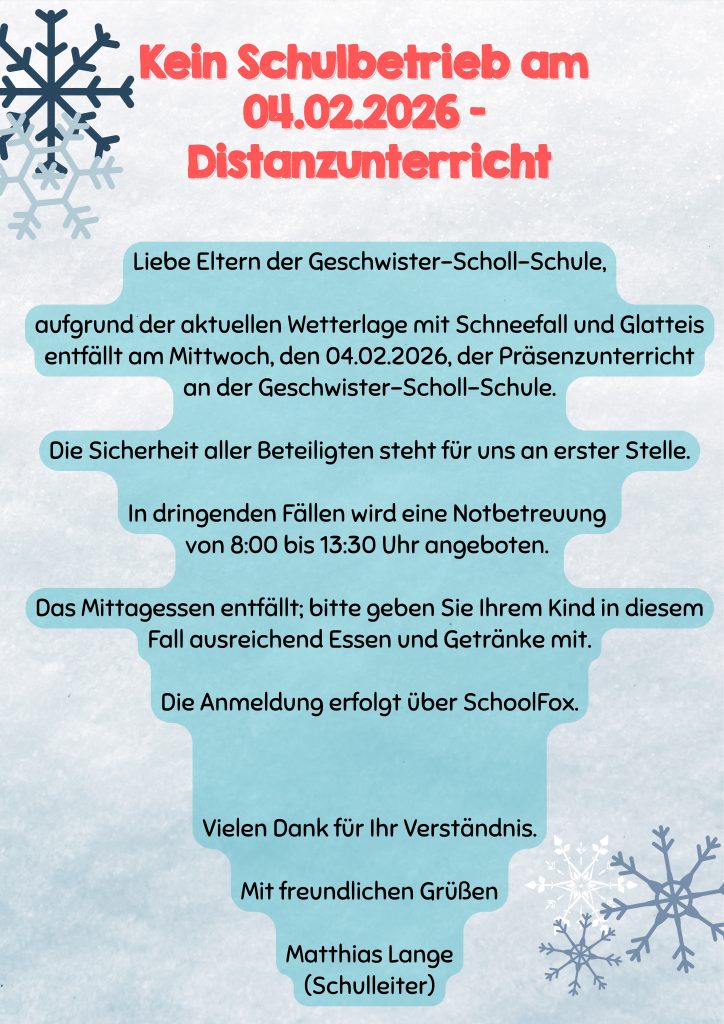 Kein Schulbetrieb am 04.02.2026 - Distanzunterricht

Liebe Eltern der Geschwister-Scholl-Schule,

aufgrund der aktuellen Wetterlage mit Schneefall und Glatteis entfällt am Mittwoch, den 04.02.2026, der Präsenzunterricht an der Geschwister-Scholl-Schule.

Die Sicherheit aller Beteiligten steht für uns an erster Stelle.

In dringenden Fällen wird eine Notbetreuung von 8:00 bis 13:30 Uhr angeboten.

Das Mittagessen entfällt; bitte geben Sie Ihrem Kind in diesem Fall ausreichend Essen und Getränke mit.

Die Anmeldung erfolgt über SchoolFox.

Vielen Dank für Ihr Verständnis.

Mit freundlichen Grüßen

Matthias Lange
(Schulleiter)